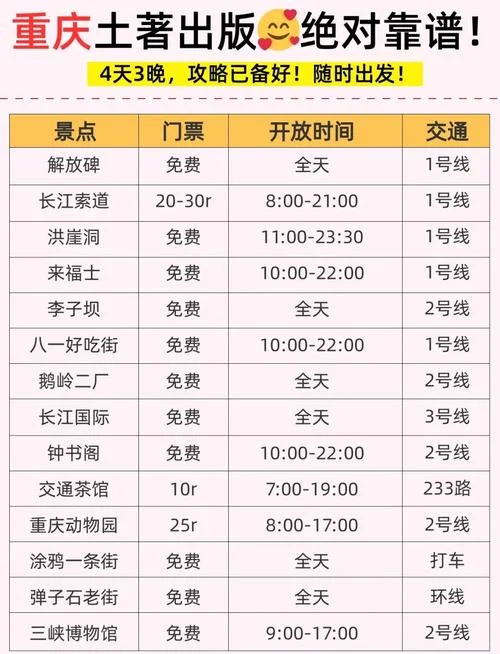 重庆土著出版绝对靠谱！

4天3晚，攻略已备好！随时出发！

| 景点 | 门票 | 开放时间 | 交通 |
|---|---|---|---|
| 解放碑 | 免费 | 全天 | 1号线 |
| 长江索道 | 20-30r | 8:00-21:00 | 1号线 |
| 洪崖洞 | 免费 | 11:00-23:30 | 1号线 |
| 来福士 | 免费 | 10:00-22:00 | 1号线 |
| 李子坝 | 免费 | 全天 | 2号线 |
| 八一好吃街 | 免费 | 10:00-22:00 | 1号线 |
| 鹅岭二厂 | 免费 | 全天 | 2号线 |
| 长江国际 | 免费 | 全天 | 3号线 |
| 钟书阁 | 免费 | 10:00-22:00 | 2号线 |
| 交通茶馆 | 10r | 7:00-19:00 | 233路 |
| 重庆动物园 | 25r | 8:00-17:00 | 2号线 |
| 涂鸦一条街 | 免费 | 全天 | 打车 |
| 弹子石老街 | 免费 | 全天 | 环线 |
| 三峡博物馆 | 免费 | 9:00-17:00 | 2号线 |